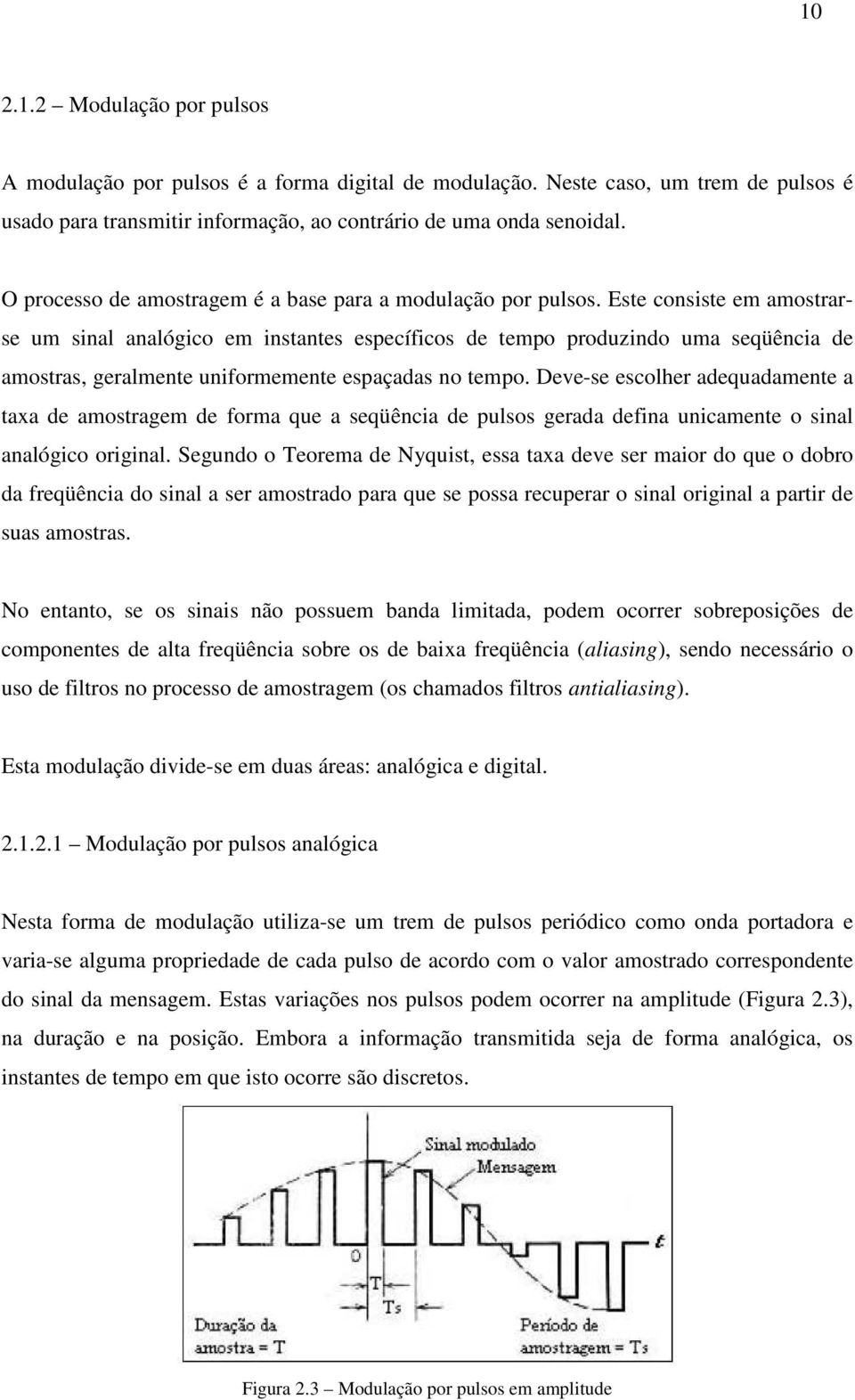 10

2.1.2 – Modulação por pulsos

A modulação por pulsos é a forma digital de modulação. Neste caso, um trem de pulsos é usado para transmitir informação, ao contrário de uma onda senoidal.

O processo de amostragem é a base para a modulação por pulsos. Este consiste em amostrar-se um sinal analógico em instantes específicos de tempo produzindo uma seqüência de amostras, geralmente uniformemente espaçadas no tempo. Deve-se escolher adequadamente a taxa de amostragem de forma que a seqüência de pulsos gerada defina unicamente o sinal analógico original. Segundo o Teorema de Nyquist, essa taxa deve ser maior do que o dobro da freqüência do sinal a ser amostrado para que se possa recuperar o sinal original a partir de suas amostras.

No entanto, se os sinais não possuem banda limitada, podem ocorrer sobreposições de componentes de alta freqüência sobre os de baixa freqüência (aliasing), sendo necessário o uso de filtros no processo de amostragem (os chamados filtros antialiasing).

Esta modulação divide-se em duas áreas: analógica e digital.

2.1.2.1 – Modulação por pulsos analógica

Nesta forma de modulação utiliza-se um trem de pulsos periódico como onda portadora e varia-se alguma propriedade de cada pulso de acordo com o valor amostrado correspondente do sinal da mensagem. Estas variações nos pulsos podem ocorrer na amplitude (Figura 2.3), na duração e na posição. Embora a informação transmitida seja de forma analógica, os instantes de tempo em que isto ocorre são discretos.

Sinal modulado
Mensagem
t
0
T
Ts
Duração da amostra = T
Período de amostragem = Ts

Figura 2.3 – Modulação por pulsos em amplitude